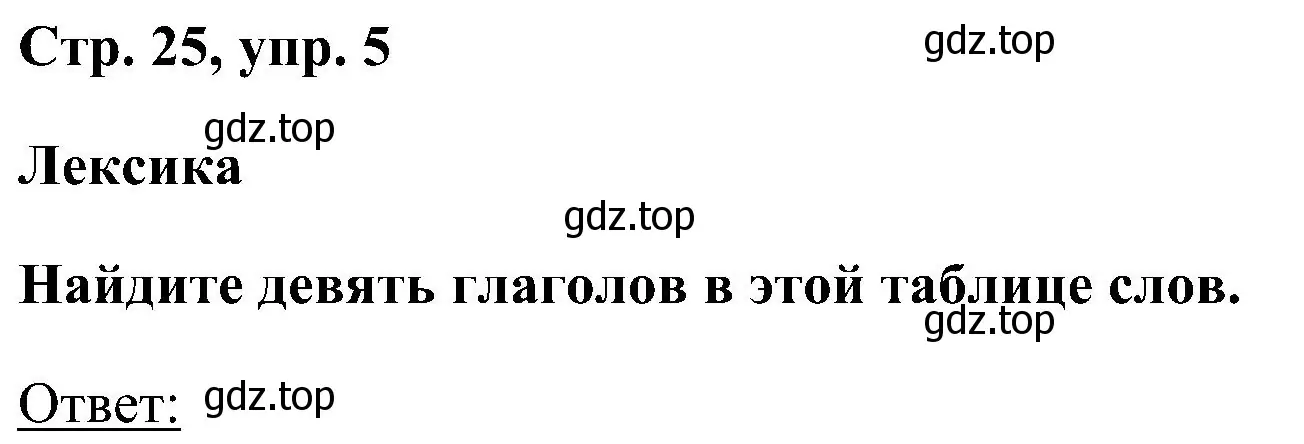 Стр. 25, упр. 5

gdz.top

gdz.top

Лексика

gdz.top

Найдите девять глаголов в этой таблице слов.

gdz.top

Ответ: gdz.top